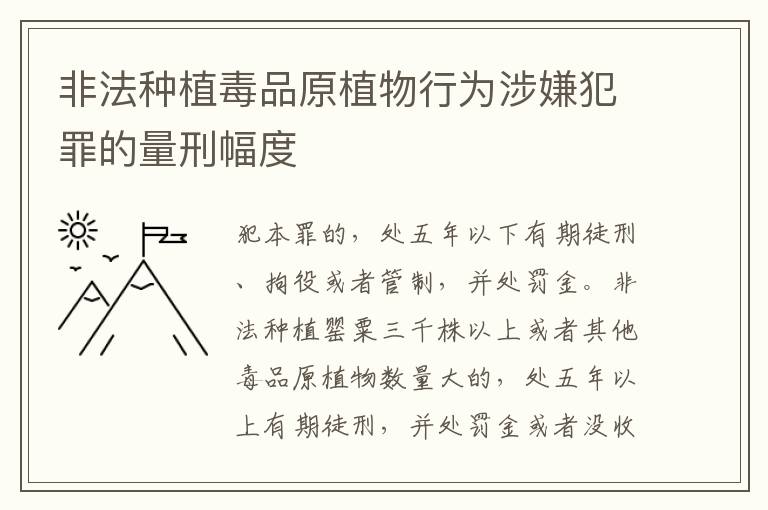 非法种植毒品原植物行为涉嫌犯罪的量刑幅度

犯本罪的，处五年以下有期徒刑、拘役或者管制，并处罚金。非法种植罂粟三千株以上或者其他毒品原植物数量大的，处五年以上有期徒刑，并处罚金或者没收